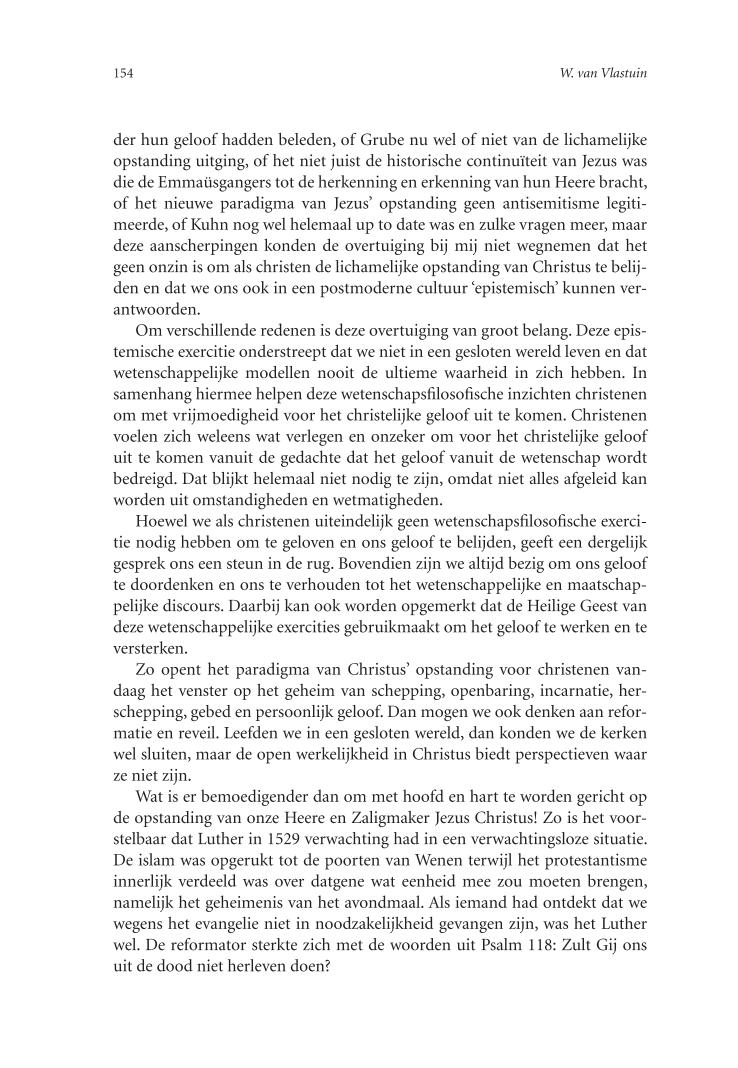 154 W. van Vlastuin

der hun geloof hadden beleden, of Grube nu wel of niet van de lichamelijke opstanding uitging, of het niet juist de historische continuïteit van Jezus was die de Emmaüsgangers tot de herkenning en erkenning van hun Heere bracht, of het nieuwe paradigma van Jezus' opstanding geen antisemitisme legitimeerde, of Kuhn nog wel helemaal up to date was en zulke vragen meer, maar deze aanscherpingen konden de overtuiging bij mij niet wegnemen dat het geen onzin is om als christen de lichamelijke opstanding van Christus te belijden en dat we ons ook in een postmoderne cultuur 'epistemisch' kunnen verantwoorden.

Om verschillende redenen is deze overtuiging van groot belang. Deze epistemische exercitie onderstreept dat we niet in een gesloten wereld leven en dat wetenschappelijke modellen nooit de ultieme waarheid in zich hebben. In samenhang hiermee helpen deze wetenschapsfilosofische inzichten christenen om met vrijmoedigheid voor het christelijke geloof uit te komen. Christenen voelen zich weleens wat verlegen en onzeker om voor het christelijke geloof uit te komen vanuit de gedachte dat het geloof vanuit de wetenschap wordt bedreigd. Dat blijkt helemaal niet nodig te zijn, omdat niet alles afgeleid kan worden uit omstandigheden en wetmatigheden.

Hoewel we als christenen uiteindelijk geen wetenschapsfilosofische exercitie nodig hebben om te geloven en ons geloof te belijden, geeft een dergelijk gesprek ons een steun in de rug. Bovendien zijn we altijd bezig om ons geloof te doordenken en ons te verhouden tot het wetenschappelijke en maatschappelijke discours. Daarbij kan ook worden opgemerkt dat de Heilige Geest van deze wetenschappelijke exercities gebruikmaakt om het geloof te werken en te versterken.

Zo opent het paradigma van Christus' opstanding voor christenen vandaag het venster op het geheim van schepping, openbaring, incarnatie, herschepping, gebed en persoonlijk geloof. Dan mogen we ook denken aan reformatie en reveil. Leefden we in een gesloten wereld, dan konden we de kerken wel sluiten, maar de open werkelijkheid in Christus biedt perspectieven waar ze niet zijn.

Wat is er bemoedigender dan om met hoofd en hart te worden gericht op de opstanding van onze Heere en Zaligmaker Jezus Christus! Zo is het voorstelbaar dat Luther in 1529 verwachting had in een verwachtingsloze situatie. De islam was opgerukt tot de poorten van Wenen terwijl het protestantisme innerlijk verdeeld was over datgene wat eenheid mee zou moeten brengen, namelijk het geheimenis van het avondmaal. Als iemand had ontdekt dat we wegens het evangelie niet in noodzakelijkheid gevangen zijn, was het Luther wel. De reformator sterkte zich met de woorden uit Psalm 118: Zult Gij ons uit de dood niet herleven doen?